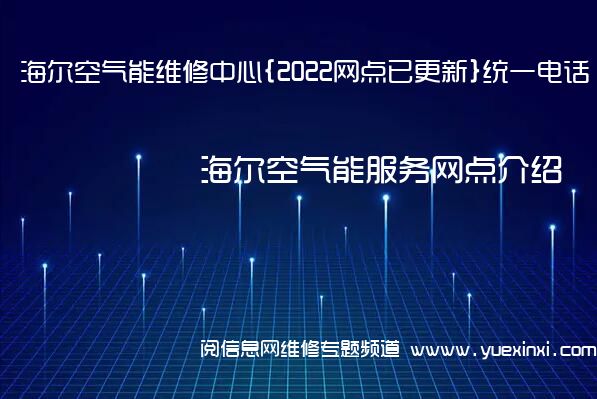 海尔空气能维修中心{2022网点已更新}统一电话

海尔空气能服务网点介绍

阅信息网维修专题频道 www.yuexinxi.com